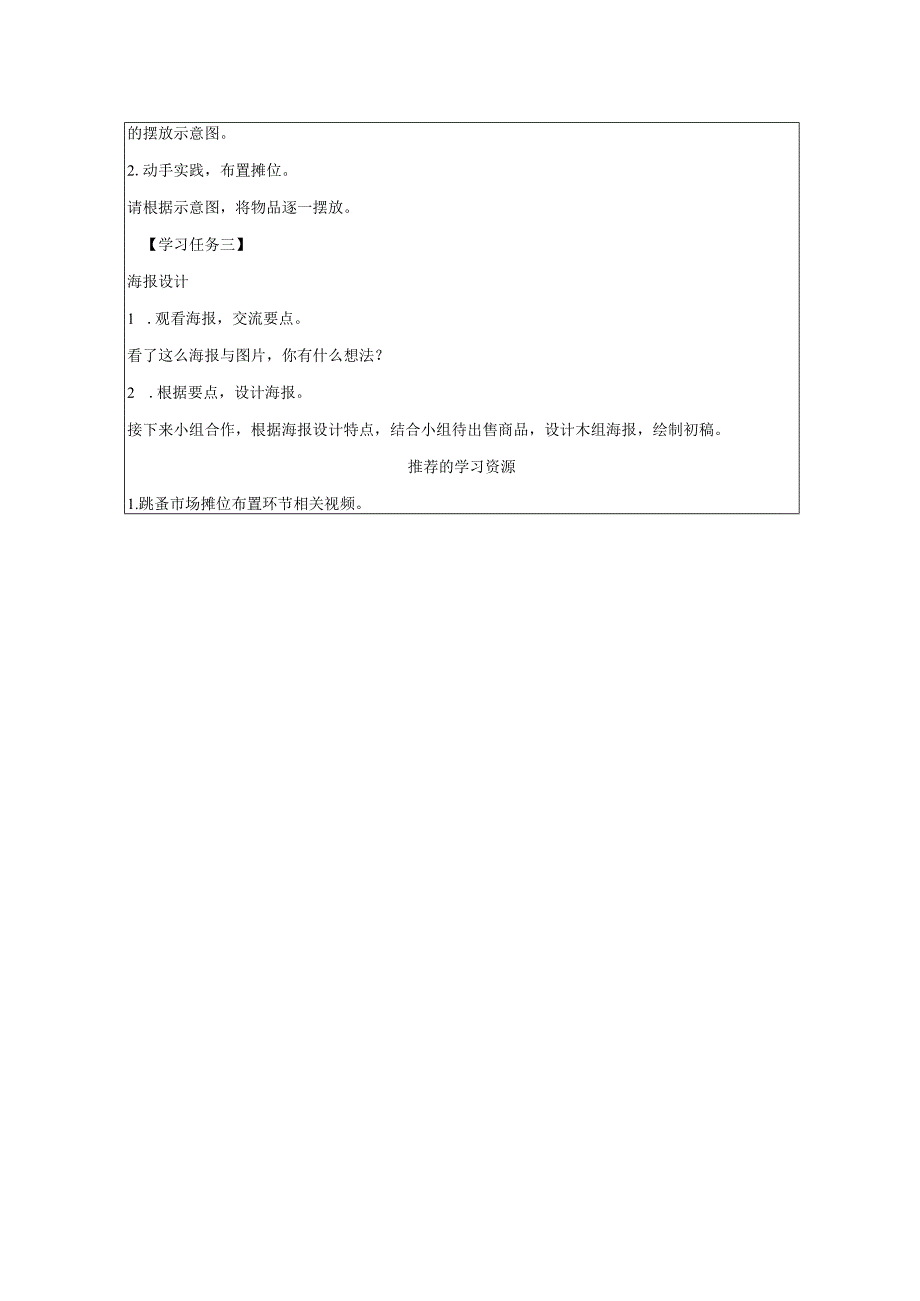 的摆放示意图。

2. 动手实践，布置摊位。

请根据示意图，将物品逐一摆放。

【学习任务三】

海报设计

1 . 观看海报，交流要点。

看了这么海报与图片，你有什么想法？

2 . 根据要点，设计海报。

接下来小组合作，根据海报设计特点，结合小组待出售商品，设计木组海报，绘制初稿。

推荐的学习资源

1.跳蚤市场摊位布置环节相关视频。